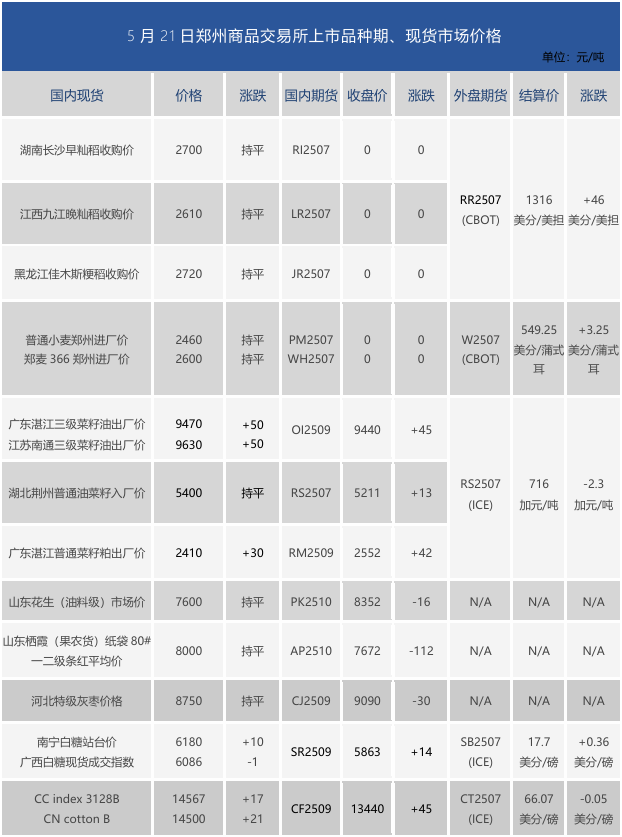 5 月 21 日郑州商品交易所上市品种期、现货市场价格

单位：元/吨

| 国内现货 | 价格 | 涨跌 | 国内期货 | 收盘价 | 涨跌 | 外盘期货 | 结算价 | 涨跌 |
|---|---|---|---|---|---|---|---|---|
| 湖南长沙早籼稻收购价 | 2700 | 持平 | RI2507 | 0 | 0 | RR2507 (CBOT) | 1316 美分/美担 | +46 美分/美担 |
| 江西九江晚籼稻收购价 | 2610 | 持平 | LR2507 | 0 | 0 | | | |
| 黑龙江佳木斯粳稻收购价 | 2720 | 持平 | JR2507 | 0 | 0 | | | |
| 普通小麦郑州进厂价 郑麦 366 郑州进厂价 | 2460 2600 | 持平 持平 | PM2507 WH2507 | 0 0 | 0 0 | W2507 (CBOT) | 549.25 美分/蒲式耳 | +3.25 美分/蒲式耳 |
| 广东湛江三级菜籽油出厂价 江苏南通三级菜籽油出厂价 | 9470 9630 | +50 +50 | OI2509 | 9440 | +45 | RS2507 (ICE) | 716 加元/吨 | -2.3 加元/吨 |
| 湖北荆州普通油菜籽入厂价 | 5400 | 持平 | RS2507 | 5211 | +13 | | | |
| 广东湛江普通菜籽粕出厂价 | 2410 | +30 | RM2509 | 2552 | +42 | | | |
| 山东花生（油料级）市场价 | 7600 | 持平 | PK2510 | 8352 | -16 | N/A | N/A | N/A |
| 山东栖霞（果农货）纸袋 80# 一二级条红平均价 | 8000 | 持平 | AP2510 | 7672 | -112 | N/A | N/A | N/A |
| 河北特级灰枣价格 | 8750 | 持平 | CJ2509 | 9090 | -30 | N/A | N/A | N/A |
| 南宁白糖站台价 广西白糖现货成交指数 | 6180 6086 | +10 -1 | SR2509 | 5863 | +14 | SB2507 (ICE) | 17.7 美分/磅 | +0.36 美分/磅 |
| CC index 3128B CN cotton B | 14567 14500 | +17 +21 | CF2509 | 13440 | +45 | CT2507 (ICE) | 66.07 美分/磅 | -0.05 美分/磅 |